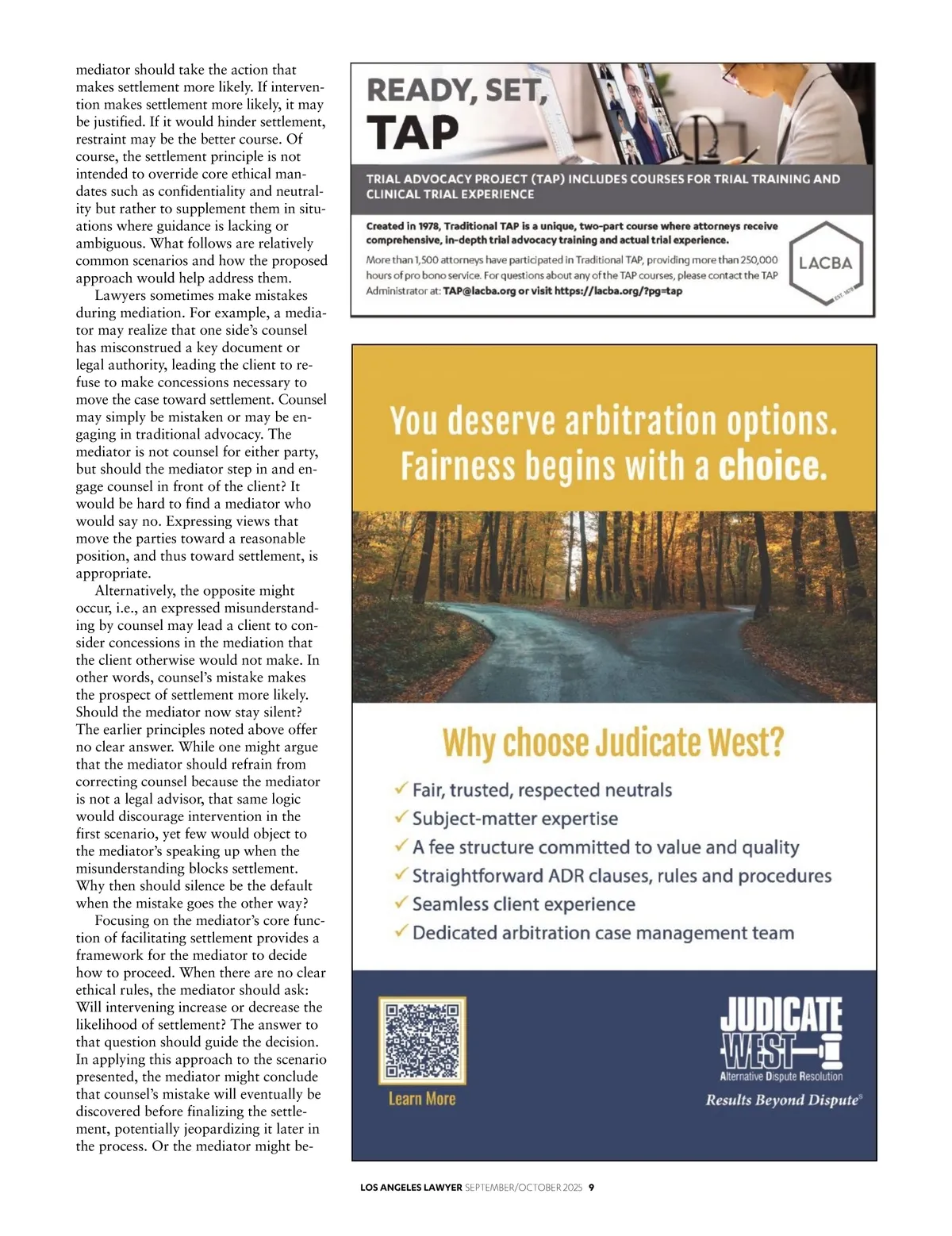 mediator should take the action that makes settlement more likely. If intervention makes settlement more likely, it may be justified. If it would hinder settlement, restraint may be the better course. Of course, the settlement principle is not intended to override core ethical mandates such as confidentiality and neutrality but rather to supplement them in situations where guidance is lacking or ambiguous. What follows are relatively common scenarios and how the proposed approach would help address them.

Lawyers sometimes make mistakes during mediation. For example, a mediator may realize that one side's counsel has misconstrued a key document or legal authority, leading the client to refuse to make concessions necessary to move the case toward settlement. Counsel may simply be mistaken or may be engaging in traditional advocacy. The mediator is not counsel for either party, but should the mediator step in and engage counsel in front of the client? It would be hard to find a mediator who would say no. Expressing views that move the parties toward a reasonable position, and thus toward settlement, is appropriate.

Alternatively, the opposite might occur, i.e., an expressed misunderstanding by counsel may lead a client to consider concessions in the mediation that the client otherwise would not make. In other words, counsel's mistake makes the prospect of settlement more likely. Should the mediator now stay silent? The earlier principles noted above offer no clear answer. While one might argue that the mediator should refrain from correcting counsel because the mediator is not a legal advisor, that same logic would discourage intervention in the first scenario, yet few would object to the mediator's speaking up when the misunderstanding blocks settlement. Why then should silence be the default when the mistake goes the other way?

Focusing on the mediator's core function of facilitating settlement provides a framework for the mediator to decide how to proceed. When there are no clear ethical rules, the mediator should ask: Will intervening increase or decrease the likelihood of settlement? The answer to that question should guide the decision. In applying this approach to the scenario presented, the mediator might conclude that counsel's mistake will eventually be discovered before finalizing the settlement, potentially jeopardizing it later in the process. Or the mediator might be-

READY, SET, TAP

TRIAL ADVOCACY PROJECT (TAP) INCLUDES COURSES FOR TRIAL TRAINING AND CLINICAL TRIAL EXPERIENCE

Created in 1978, Traditional TAP is a unique, two-part course where attorneys receive comprehensive, in-depth trial advocacy training and actual trial experience.

More than 1,500 attorneys have participated in Traditional TAP, providing more than 250,000 hours of pro bono service. For questions about any of the TAP courses, please contact the TAP Administrator at: TAP@lacba.org or visit https://lacba.org/?pg=tap

LACBA EST. 1878

You deserve arbitration options. Fairness begins with a choice.

Why choose Judicate West?

✓ Fair, trusted, respected neutrals
✓ Subject-matter expertise
✓ A fee structure committed to value and quality
✓ Straightforward ADR clauses, rules and procedures
✓ Seamless client experience
✓ Dedicated arbitration case management team

Learn More

JUDICATE WEST
Alternative Dispute Resolution
Results Beyond Dispute®

LOS ANGELES LAWYER SEPTEMBER/OCTOBER 2025 9